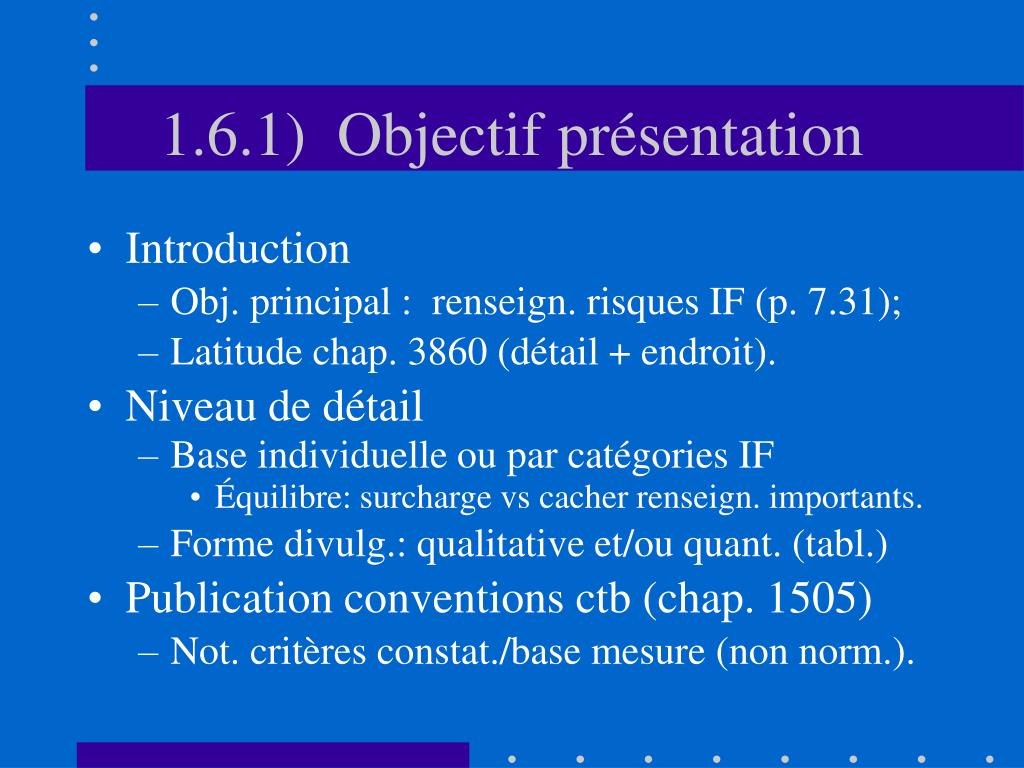 1.6.1) Objectif présentation

• Introduction
– Obj. principal : renseign. risques IF (p. 7.31);
– Latitude chap. 3860 (détail + endroit).
• Niveau de détail
– Base individuelle ou par catégories IF
• Équilibre: surcharge vs cacher renseign. importants.
– Forme divulg.: qualitative et/ou quant. (tabl.)
• Publication conventions ctb (chap. 1505)
– Not. critères constat./base mesure (non norm.).